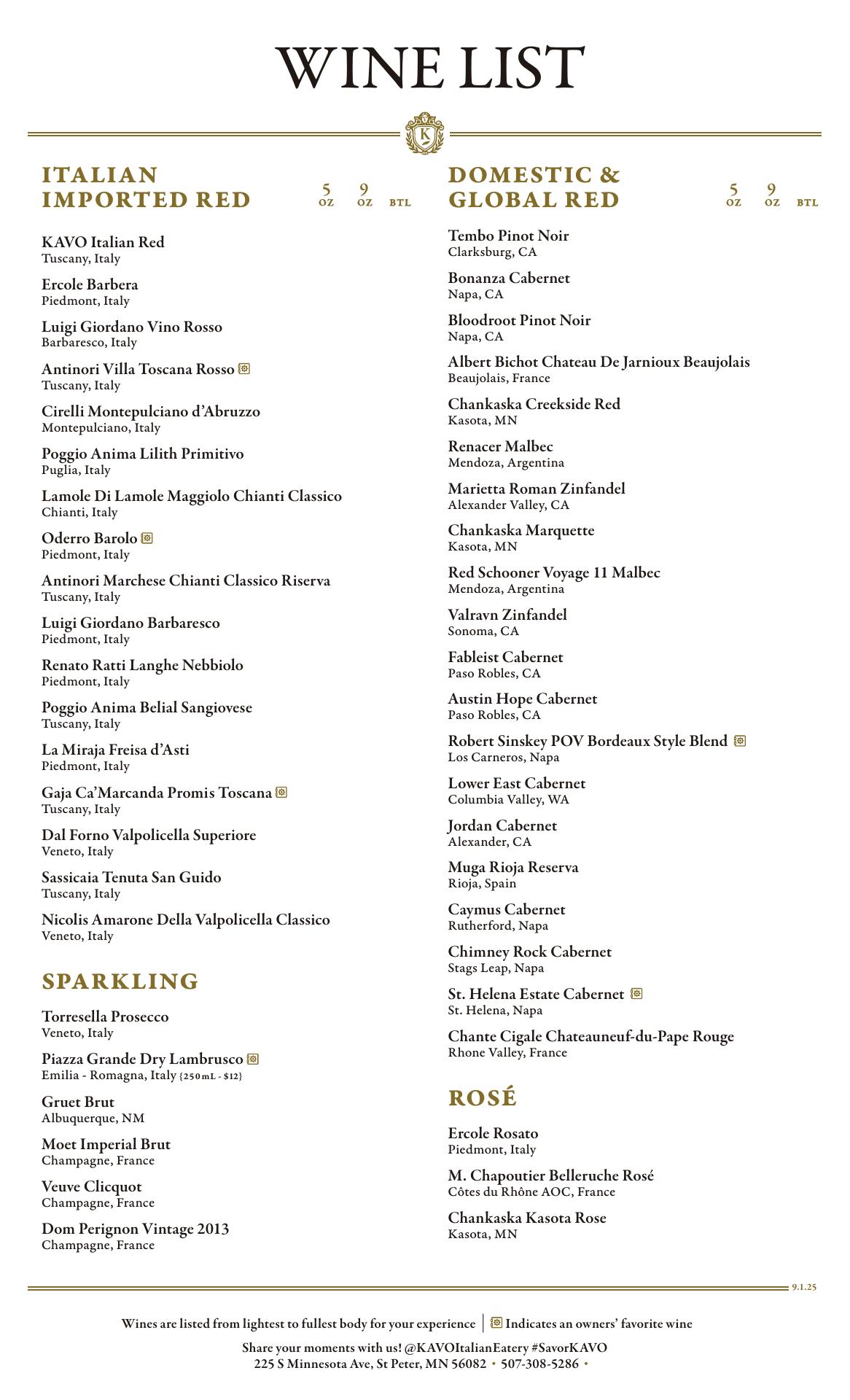 WINE LIST

K

ITALIAN IMPORTED RED 5 OZ 9 OZ BTL

KAVO Italian Red
Tuscany, Italy

Ercole Barbera
Piedmont, Italy

Luigi Giordano Vino Rosso
Barbaresco, Italy

Antinori Villa Toscana Rosso
Tuscany, Italy

Cirelli Montepulciano d'Abruzzo
Montepulciano, Italy

Poggio Anima Lilith Primitivo
Puglia, Italy

Lamole Di Lamole Maggiolo Chianti Classico
Chianti, Italy

Oderro Barolo
Piedmont, Italy

Antinori Marchese Chianti Classico Riserva
Tuscany, Italy

Luigi Giordano Barbaresco
Piedmont, Italy

Renato Ratti Langhe Nebbiolo
Piedmont, Italy

Poggio Anima Belial Sangiovese
Tuscany, Italy

La Miraja Freisa d'Asti
Piedmont, Italy

Gaja Ca'Marcanda Promis Toscana
Tuscany, Italy

Dal Forno Valpolicella Superiore
Veneto, Italy

Sassicaia Tenuta San Guido
Tuscany, Italy

Nicolis Amarone Della Valpolicella Classico
Veneto, Italy

SPARKLING

Torresella Prosecco
Veneto, Italy

Piazza Grande Dry Lambrusco
Emilia - Romagna, Italy {250mL - $12}

Gruet Brut
Albuquerque, NM

Moet Imperial Brut
Champagne, France

Veuve Clicquot
Champagne, France

Dom Perignon Vintage 2013
Champagne, France

DOMESTIC & GLOBAL RED 5 OZ 9 OZ BTL

Tembo Pinot Noir
Clarksburg, CA

Bonanza Cabernet
Napa, CA

Bloodroot Pinot Noir
Napa, CA

Albert Bichot Chateau De Jarnioux Beaujolais
Beaujolais, France

Chankaska Creekside Red
Kasota, MN

Renacer Malbec
Mendoza, Argentina

Marietta Roman Zinfandel
Alexander Valley, CA

Chankaska Marquette
Kasota, MN

Red Schooner Voyage 11 Malbec
Mendoza, Argentina

Valravn Zinfandel
Sonoma, CA

Fableist Cabernet
Paso Robles, CA

Austin Hope Cabernet
Paso Robles, CA

Robert Sinskey POV Bordeaux Style Blend
Los Carneros, Napa

Lower East Cabernet
Columbia Valley, WA

Jordan Cabernet
Alexander, CA

Muga Rioja Reserva
Rioja, Spain

Caymus Cabernet
Rutherford, Napa

Chimney Rock Cabernet
Stags Leap, Napa

St. Helena Estate Cabernet
St. Helena, Napa

Chante Cigale Chateauneuf-du-Pape Rouge
Rhone Valley, France

ROSÉ

Ercole Rosato
Piedmont, Italy

M. Chapoutier Belleruche Rosé
Côtes du Rhône AOC, France

Chankaska Kasota Rose
Kasota, MN

9.1.25

Wines are listed from lightest to fullest body for your experience | Indicates an owners' favorite wine

Share your moments with us! @KAVOItalianEatery #SavorKAVO
225 S Minnesota Ave, St Peter, MN 56082 • 507-308-5286 •